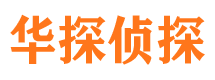 华探侦探